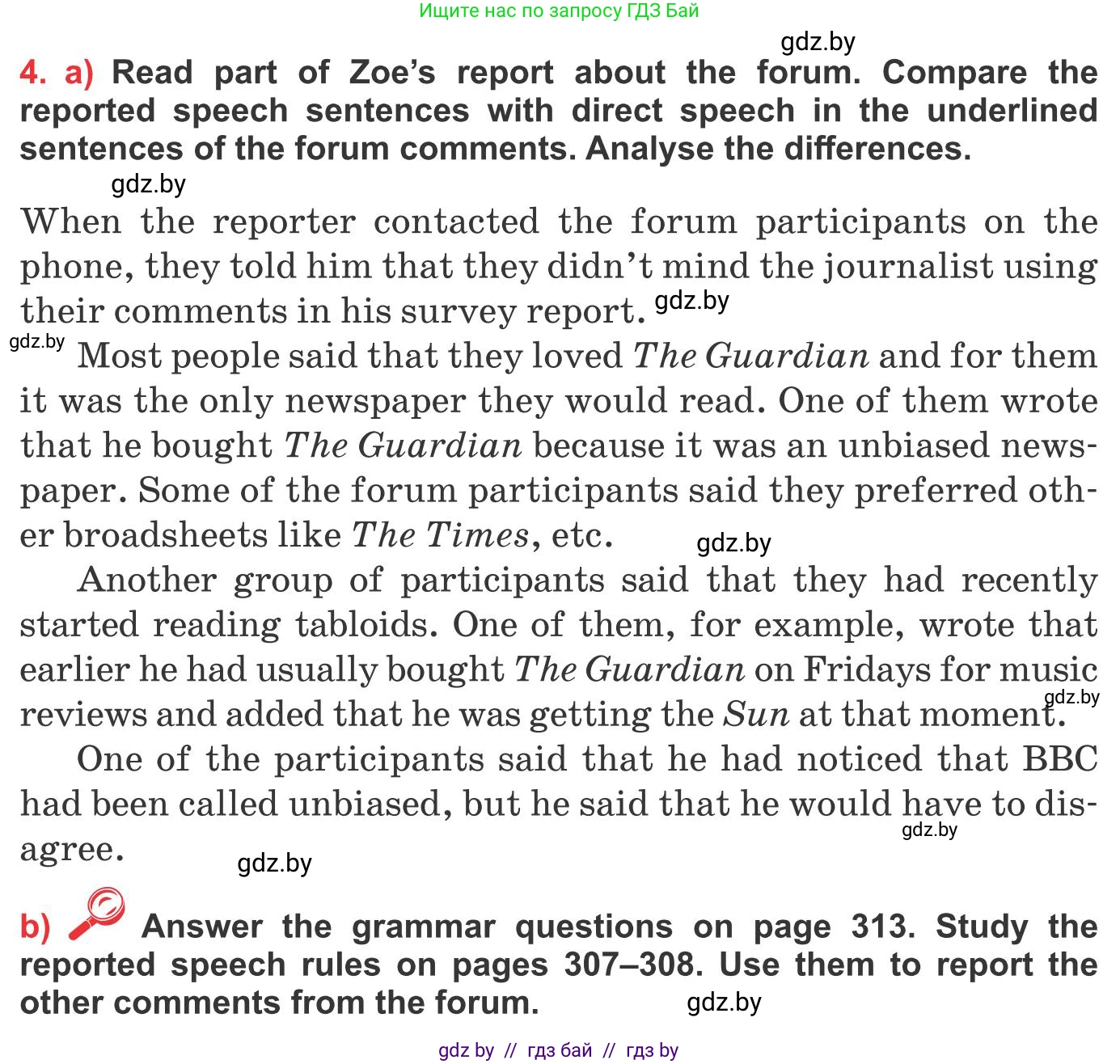 Ищите нас по запросу ГДЗ Бай

gdz.by

4. a) Read part of Zoe's report about the forum. Compare the reported speech sentences with direct speech in the underlined sentences of the forum comments. Analyse the differences.

gdz.by

When the reporter contacted the forum participants on the phone, they told him that they didn't mind the journalist using their comments in his survey report. gdz.by

gdz.by Most people said that they loved The Guardian and for them it was the only newspaper they would read. One of them wrote that he bought The Guardian because it was an unbiased newspaper. Some of the forum participants said they preferred other broadsheets like The Times, etc. gdz.by

Another group of participants said that they had recently started reading tabloids. One of them, for example, wrote that earlier he had usually bought The Guardian on Fridays for music reviews and added that he was getting the Sun at that moment. gdz.by

One of the participants said that he had noticed that BBC had been called unbiased, but he said that he would have to disagree. gdz.by gdz.by

b) Answer the grammar questions on page 313. Study the reported speech rules on pages 307–308. Use them to report the other comments from the forum. gdz.by

gdz by // гдз бай // гдз by